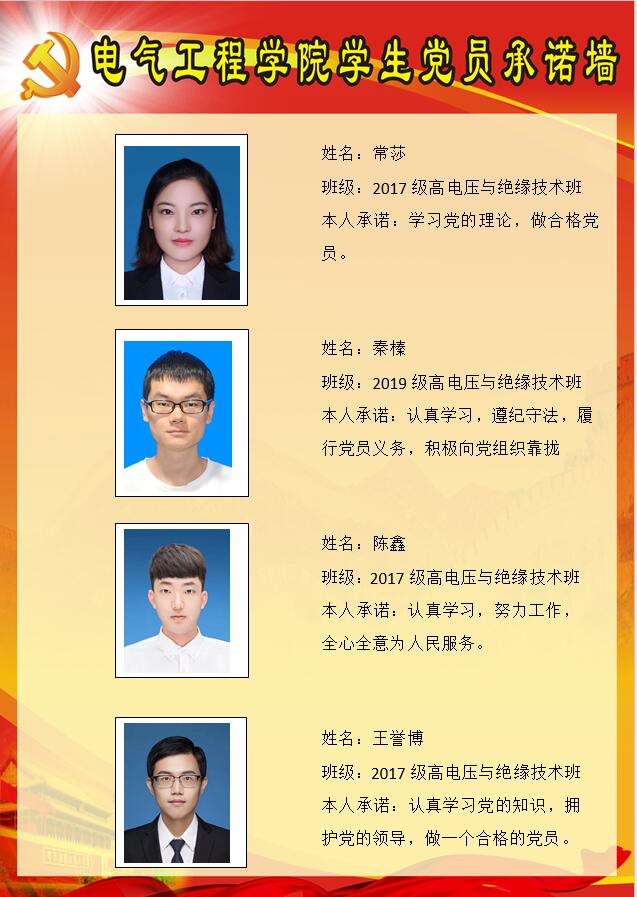 电气工程学院学生党员承诺墙

姓名：常莎
班级：2017级高电压与绝缘技术班
本人承诺：学习党的理论，做合格党员。

姓名：秦榛
班级：2019级高电压与绝缘技术班
本人承诺：认真学习，遵纪守法，履行党员义务，积极向党组织靠拢

姓名：陈鑫
班级：2017级高电压与绝缘技术班
本人承诺：认真学习，努力工作，全心全意为人民服务。

姓名：王誉博
班级：2017级高电压与绝缘技术班
本人承诺：认真学习党的知识，拥护党的领导，做一个合格的党员。